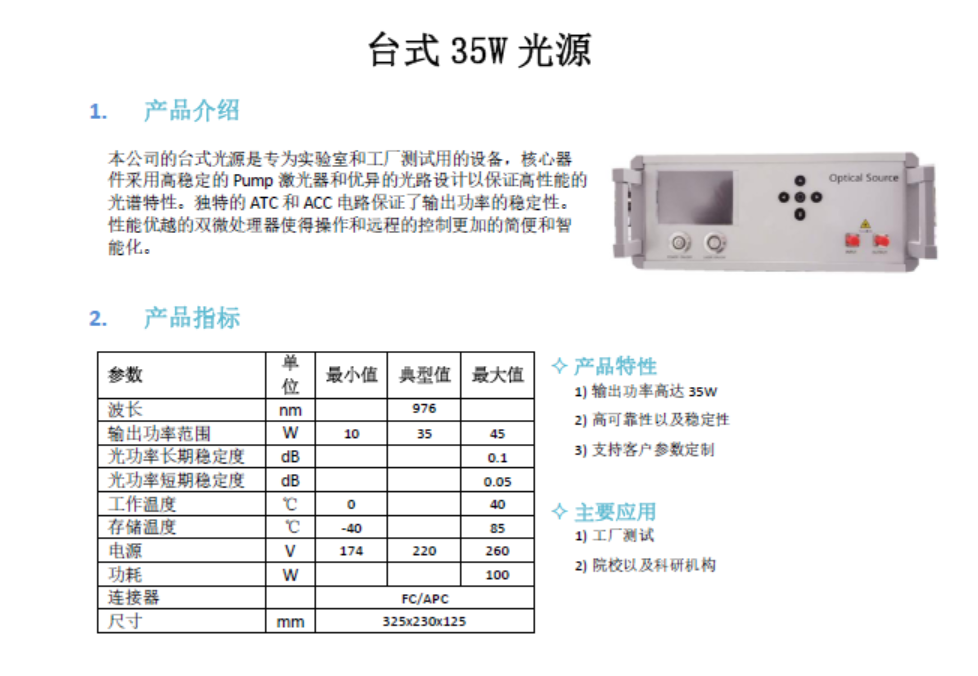 台式 35W 光源

1. 产品介绍

本公司的台式光源是专为实验室和工厂测试用的设备，核心器件采用高稳定的 Pump 激光器和优异的光路设计以保证高性能的光谱特性。独特的 ATC 和 ACC 电路保证了输出功率的稳定性。性能优越的双微处理器使得操作和远程的控制更加的简便和智能化。

Optical Source

2. 产品指标

| 参数 | 单位 | 最小值 | 典型值 | 最大值 |
|---|---|---|---|---|
| 波长 | nm | | 976 | |
| 输出功率范围 | W | 10 | 35 | 45 |
| 光功率长期稳定度 | dB | | | 0.1 |
| 光功率短期稳定度 | dB | | | 0.05 |
| 工作温度 | ℃ | 0 | | 40 |
| 存储温度 | ℃ | -40 | | 85 |
| 电源 | V | 174 | 220 | 260 |
| 功耗 | W | | | 100 |
| 连接器 | | FC/APC | | |
| 尺寸 | mm | 325x230x125 | | |

✧ 产品特性
1) 输出功率高达 35W
2) 高可靠性以及稳定性
3) 支持客户参数定制

✧ 主要应用
1) 工厂测试
2) 院校以及科研机构